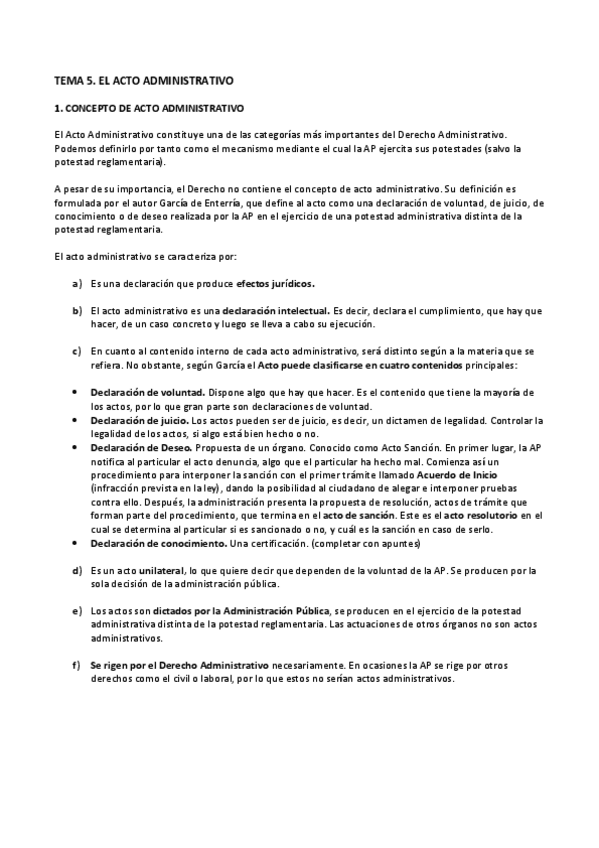 TEMA 5. EL ACTO ADMINISTRATIVO

1. CONCEPTO DE ACTO ADMINISTRATIVO

El Acto Administrativo constituye una de las categorías más importantes del Derecho Administrativo. Podemos definirlo por tanto como el mecanismo mediante el cual la AP ejercita sus potestades (salvo la potestad reglamentaria).

A pesar de su importancia, el Derecho no contiene el concepto de acto administrativo. Su definición es formulada por el autor García de Enterría, que define al acto como una declaración de voluntad, de juicio, de conocimiento o de deseo realizada por la AP en el ejercicio de una potestad administrativa distinta de la potestad reglamentaria.

El acto administrativo se caracteriza por:

a) Es una declaración que produce efectos jurídicos.

b) El acto administrativo es una declaración intelectual. Es decir, declara el cumplimiento, que hay que hacer, de un caso concreto y luego se lleva a cabo su ejecución.

c) En cuanto al contenido interno de cada acto administrativo, será distinto según a la materia que se refiera. No obstante, según García el Acto puede clasificarse en cuatro contenidos principales:

• Declaración de voluntad. Dispone algo que hay que hacer. Es el contenido que tiene la mayoría de los actos, por lo que gran parte son declaraciones de voluntad.
• Declaración de juicio. Los actos pueden ser de juicio, es decir, un dictamen de legalidad. Controlar la legalidad de los actos, si algo está bien hecho o no.
• Declaración de Deseo. Propuesta de un órgano. Conocido como Acto Sanción. En primer lugar, la AP notifica al particular el acto denuncia, algo que el particular ha hecho mal. Comienza así un procedimiento para interponer la sanción con el primer trámite llamado Acuerdo de Inicio (infracción prevista en la ley), dando la posibilidad al ciudadano de alegar e interponer pruebas contra ello. Después, la administración presenta la propuesta de resolución, actos de trámite que forman parte del procedimiento, que termina en el acto de sanción. Este es el acto resolutorio en el cual se determina al particular si es sancionado o no, y cuál es la sanción en caso de serlo.
• Declaración de conocimiento. Una certificación. (completar con apuntes)

d) Es un acto unilateral, lo que quiere decir que dependen de la voluntad de la AP. Se producen por la sola decisión de la administración pública.

e) Los actos son dictados por la Administración Pública, se producen en el ejercicio de la potestad administrativa distinta de la potestad reglamentaria. Las actuaciones de otros órganos no son actos administrativos.

f) Se rigen por el Derecho Administrativo necesariamente. En ocasiones la AP se rige por otros derechos como el civil o laboral, por lo que estos no serían actos administrativos.